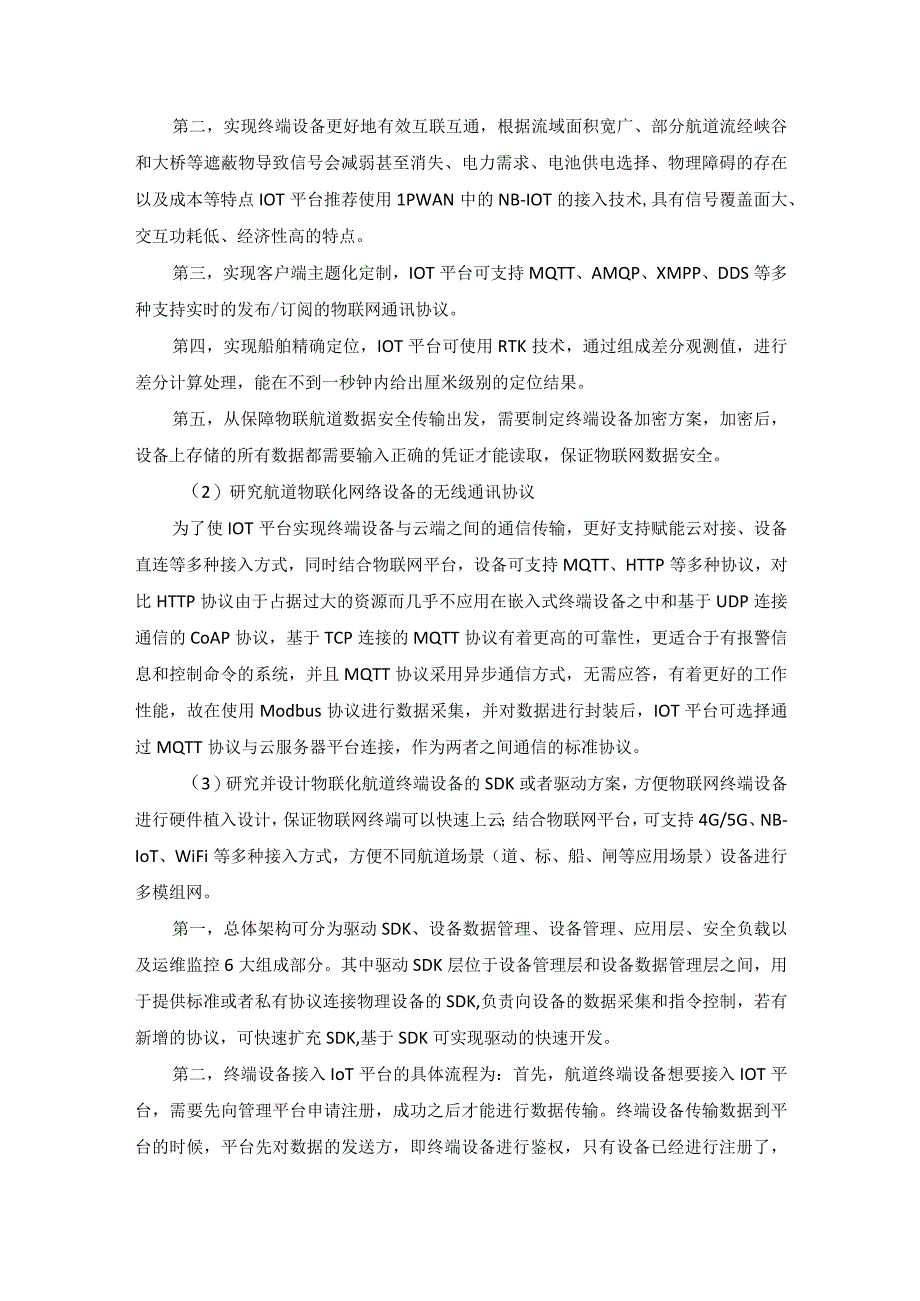 第二，实现终端设备更好地有效互联互通，根据流域面积宽广、部分航道流经峡谷和大桥等遮蔽物导致信号会减弱甚至消失、电力需求、电池供电选择、物理障碍的存在以及成本等特点 IOT 平台推荐使用 1PWAN 中的 NB-IOT 的接入技术，具有信号覆盖面大、交互功耗低、经济性高的特点。

第三，实现客户端主题化定制，IOT 平台可支持 MQTT、AMQP、XMPP、DDS 等多种支持实时的发布/订阅的物联网通讯协议。

第四，实现船舶精确定位，IOT 平台可使用 RTK 技术，通过组成差分观测值，进行差分计算处理，能在不到一秒钟内给出厘米级别的定位结果。

第五，从保障物联航道数据安全传输出发，需要制定终端设备加密方案，加密后，设备上存储的所有数据都需要输入正确的凭证才能读取，保证物联网数据安全。

（2）研究航道物联化网络设备的无线通讯协议

为了使 IOT 平台实现终端设备与云端之间的通信传输，更好支持赋能云对接、设备直连等多种接入方式，同时结合物联网平台，设备可支持 MQTT、HTTP 等多种协议，对比 HTTP 协议由于占据过大的资源而几乎不应用在嵌入式终端设备之中和基于 UDP 连接通信的 CoAP 协议，基于 TCP 连接的 MQTT 协议有着更高的可靠性，更适合于有报警信息和控制命令的系统，并且 MQTT 协议采用异步通信方式，无需应答，有着更好的工作性能，故在使用 Modbus 协议进行数据采集，并对数据进行封装后，IOT 平台可选择通过 MQTT 协议与云服务器平台连接，作为两者之间通信的标准协议。

（3）研究并设计物联化航道终端设备的 SDK 或者驱动方案，方便物联网终端设备进行硬件植入设计，保证物联网终端可以快速上云；结合物联网平台，可支持 4G/5G、NB-IoT、WiFi 等多种接入方式，方便不同航道场景（道、标、船、闸等应用场景）设备进行多模组网。

第一，总体架构可分为驱动 SDK、设备数据管理、设备管理、应用层、安全负载以及运维监控 6 大组成部分。其中驱动 SDK 层位于设备管理层和设备数据管理层之间，用于提供标准或者私有协议连接物理设备的 SDK,负责向设备的数据采集和指令控制，若有新增的协议，可快速扩充 SDK,基于 SDK 可实现驱动的快速开发。

第二，终端设备接入 IoT 平台的具体流程为：首先，航道终端设备想要接入 IOT 平台，需要先向管理平台申请注册，成功之后才能进行数据传输。终端设备传输数据到平台的时候，平台先对数据的发送方，即终端设备进行鉴权，只有设备已经进行注册了，